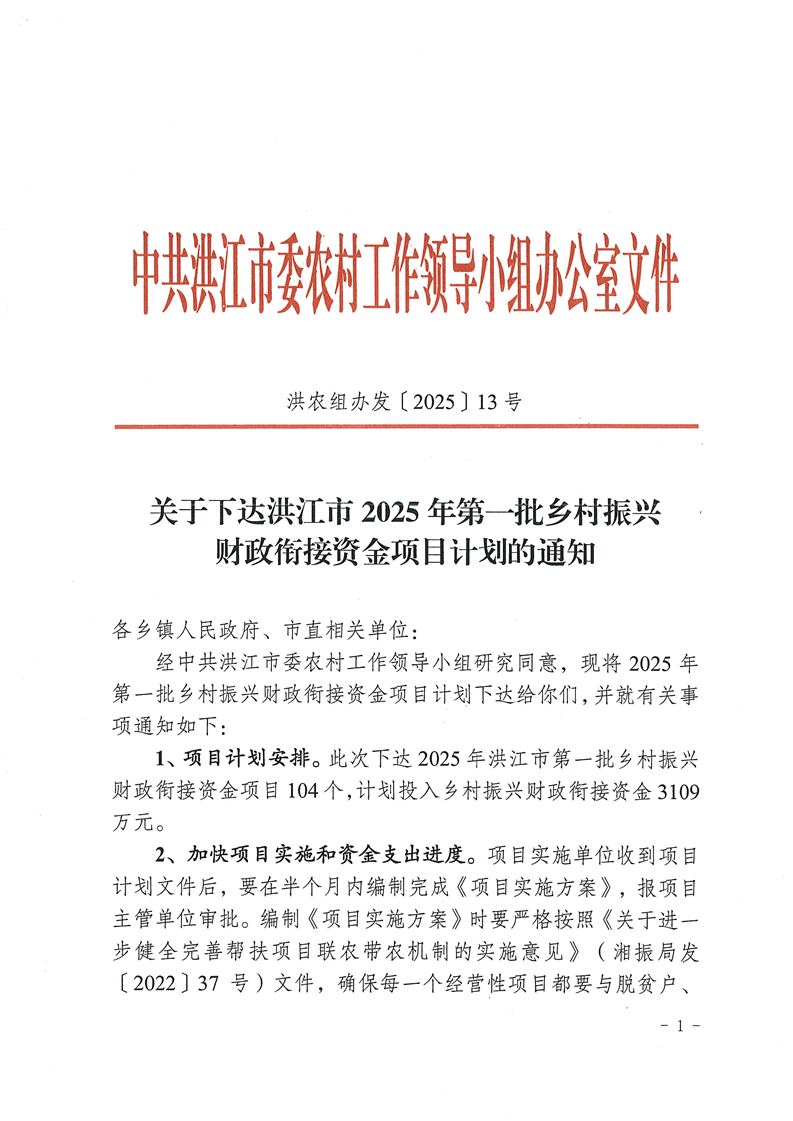 中共洪江市委农村工作领导小组办公室文件

洪农组办发〔2025〕13号

关于下达洪江市2025年第一批乡村振兴财政衔接资金项目计划的通知

各乡镇人民政府、市直相关单位：

经中共洪江市委农村工作领导小组研究同意，现将2025年第一批乡村振兴财政衔接资金项目计划下达给你们，并就有关事项通知如下：

1、项目计划安排。此次下达2025年洪江市第一批乡村振兴财政衔接资金项目104个，计划投入乡村振兴财政衔接资金3109万元。

2、加快项目实施和资金支出进度。项目实施单位收到项目计划文件后，要在半个月内编制完成《项目实施方案》，报项目主管单位审批。编制《项目实施方案》时要严格按照《关于进一步健全完善帮扶项目联农带农机制的实施意见》（湘振局发〔2022〕37号）文件，确保每一个经营性项目都要与脱贫户、

- 1 -